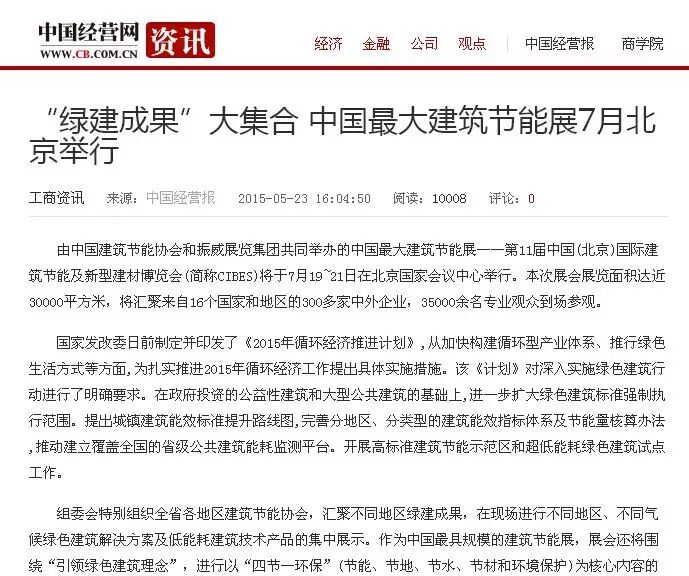 中国经营网
WWW.CB.COM.CN
资讯

经济 金融 公司 观点 中国经营报 商学院

“绿建成果”大集合 中国最大建筑节能展7月北京举行

工商资讯 来源：中国经营报 2015-05-23 16:04:50 阅读：10008 评论：0

由中国建筑节能协会和振威展览集团共同举办的中国最大建筑节能展——第11届中国(北京)国际建筑节能及新型建材博览会(简称CIBES)将于7月19~21日在北京国家会议中心举行。本次展会展览面积达近30000平方米，将汇聚来自16个国家和地区的300多家中外企业，35000余名专业观众到场参观。

国家发改委日前制定并印发了《2015年循环经济推进计划》，从加快构建循环型产业体系、推行绿色生活方式等方面，为扎实推进2015年循环经济工作提出具体实施措施。该《计划》对深入实施绿色建筑行动进行了明确要求。在政府投资的公益性建筑和大型公共建筑的基础上，进一步扩大绿色建筑标准强制执行范围。提出城镇建筑能效标准提升路线图，完善分地区、分类型的建筑能效指标体系及节能量核算办法，推动建立覆盖全国的省级公共建筑能耗监测平台。开展高标准建筑节能示范区和超低能耗绿色建筑试点工作。

组委会特别组织全省各地区建筑节能协会，汇聚不同地区绿建成果，在现场进行不同地区、不同气候绿色建筑解决方案及低能耗建筑技术产品的集中展示。作为中国最具规模的建筑节能展，展会还将围绕“引领绿色建筑理念”，进行以“四节一环保”(节能、节地、节水、节材和环境保护)为核心内容的